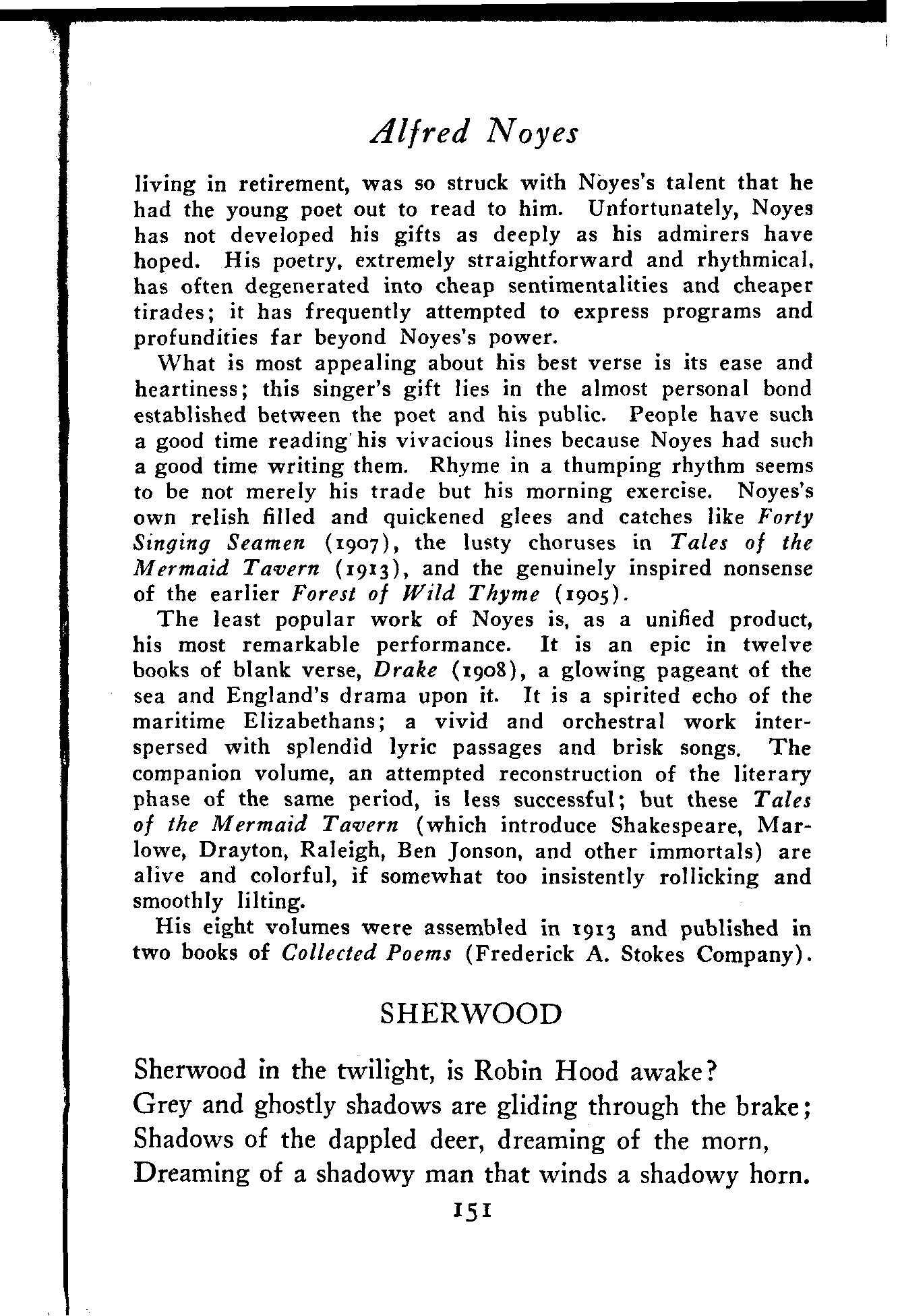 Alfred Noyes

living in retirement, was so struck with Noyes's talent that he had the young poet out to read to him. Unfortunately, Noyes has not developed his gifts as deeply as his admirers have hoped. His poetry, extremely straightforward and rhythmical, has often degenerated into cheap sentimentalities and cheaper tirades; it has frequently attempted to express programs and profundities far beyond Noyes's power.

What is most appealing about his best verse is its ease and heartiness; this singer's gift lies in the almost personal bond established between the poet and his public. People have such a good time reading his vivacious lines because Noyes had such a good time writing them. Rhyme in a thumping rhythm seems to be not merely his trade but his morning exercise. Noyes's own relish filled and quickened glees and catches like Forty Singing Seamen (1907), the lusty choruses in Tales of the Mermaid Tavern (1913), and the genuinely inspired nonsense of the earlier Forest of Wild Thyme (1905).

The least popular work of Noyes is, as a unified product, his most remarkable performance. It is an epic in twelve books of blank verse, Drake (1908), a glowing pageant of the sea and England's drama upon it. It is a spirited echo of the maritime Elizabethans; a vivid and orchestral work interspersed with splendid lyric passages and brisk songs. The companion volume, an attempted reconstruction of the literary phase of the same period, is less successful; but these Tales of the Mermaid Tavern (which introduce Shakespeare, Marlowe, Drayton, Raleigh, Ben Jonson, and other immortals) are alive and colorful, if somewhat too insistently rollicking and smoothly lilting.

His eight volumes were assembled in 1913 and published in two books of Collected Poems (Frederick A. Stokes Company).

SHERWOOD

Sherwood in the twilight, is Robin Hood awake?
Grey and ghostly shadows are gliding through the brake;
Shadows of the dappled deer, dreaming of the morn,
Dreaming of a shadowy man that winds a shadowy horn.

151